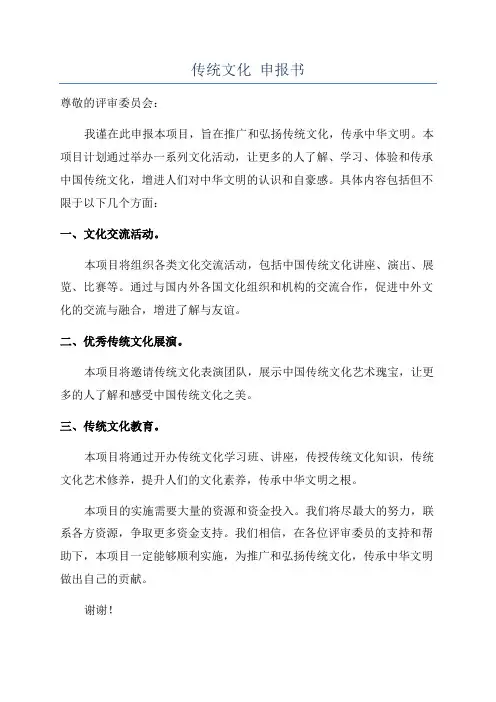 传统文化 申报书

尊敬的评审委员会：

我谨在此申报本项目，旨在推广和弘扬传统文化，传承中华文明。本项目计划通过举办一系列文化活动，让更多的人了解、学习、体验和传承中国传统文化，增进人们对中华文明的认识和自豪感。具体内容包括但不限于以下几个方面：

一、文化交流活动。

本项目将组织各类文化交流活动，包括中国传统文化讲座、演出、展览、比赛等。通过与国内外各国文化组织和机构的交流合作，促进中外文化的交流与融合，增进了解与友谊。

二、优秀传统文化展演。

本项目将邀请传统文化表演团队，展示中国传统文化艺术瑰宝，让更多的人了解和感受中国传统文化之美。

三、传统文化教育。

本项目将通过开办传统文化学习班、讲座，传授传统文化知识，传统文化艺术修养，提升人们的文化素养，传承中华文明之根。

本项目的实施需要大量的资源和资金投入。我们将尽最大的努力，联系各方资源，争取更多资金支持。我们相信，在各位评审委员的支持和帮助下，本项目一定能够顺利实施，为推广和弘扬传统文化，传承中华文明做出自己的贡献。

谢谢！